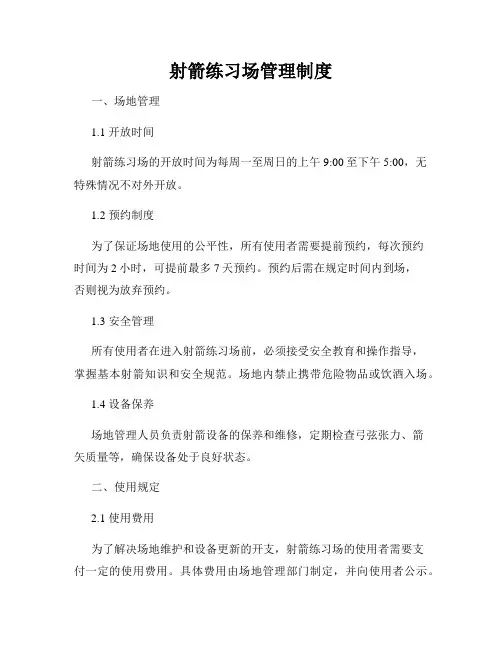 射箭练习场管理制度

一、场地管理

1.1 开放时间

射箭练习场的开放时间为每周一至周日的上午 9:00 至下午 5:00，无特殊情况不对外开放。

1.2 预约制度

为了保证场地使用的公平性，所有使用者需要提前预约，每次预约时间为 2 小时，可提前最多 7 天预约。预约后需在规定时间内到场，否则视为放弃预约。

1.3 安全管理

所有使用者在进入射箭练习场前，必须接受安全教育和操作指导，掌握基本射箭知识和安全规范。场地内禁止携带危险物品或饮酒入场。

1.4 设备保养

场地管理人员负责射箭设备的保养和维修，定期检查弓弦张力、箭矢质量等，确保设备处于良好状态。

二、使用规定

2.1 使用费用

为了解决场地维护和设备更新的开支，射箭练习场的使用者需要支付一定的使用费用。具体费用由场地管理部门制定，并向使用者公示。